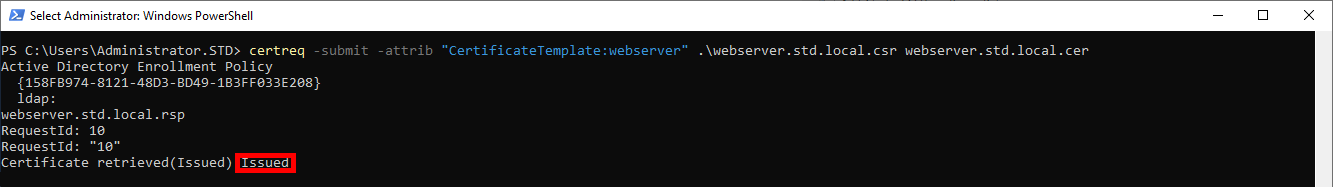 Select Administrator: Windows PowerShell

PS C:\Users\Administrator.STD> certreq -submit -attrib "CertificateTemplate:webserver" .\webserver.std.local.csr webserver.std.local.cer
Active Directory Enrollment Policy
  {158FB974-8121-48D3-BD49-1B3FF033E208}
  ldap:
webserver.std.local.rsp
RequestId: 10
RequestId: "10"
Certificate retrieved(Issued) Issued